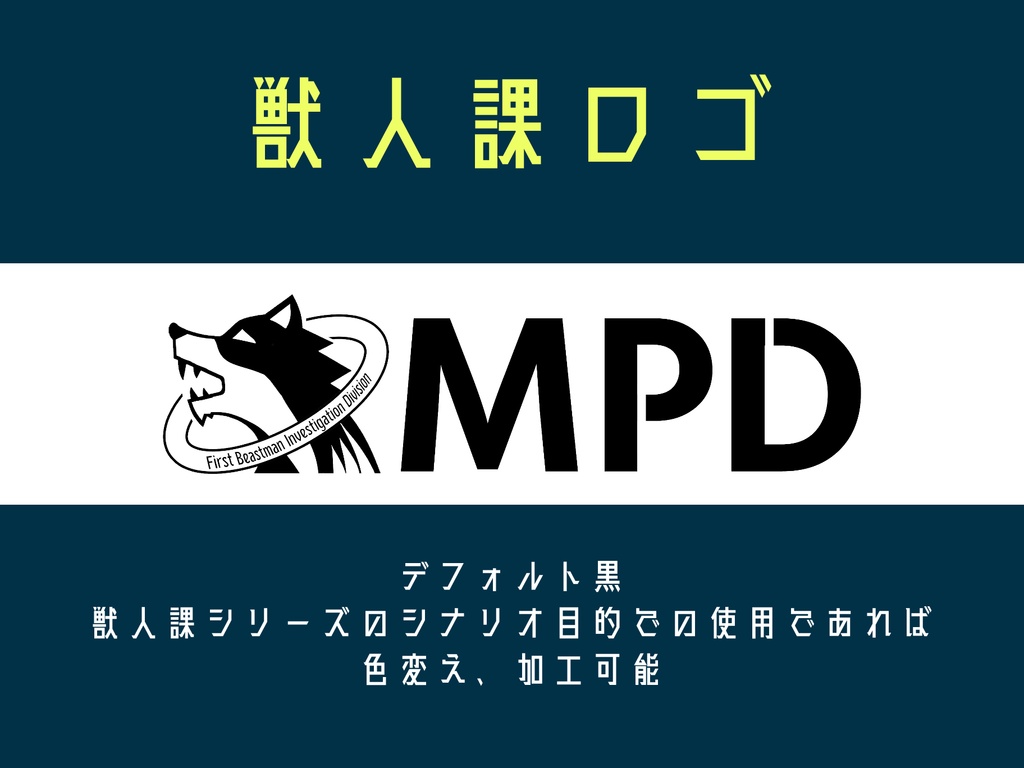 獣人課ロゴ

First Beastman Investigation Division

MPD

デフォルト黒
獣人課シリーズのシナリオ目的での使用であれば
色変え、加工可能